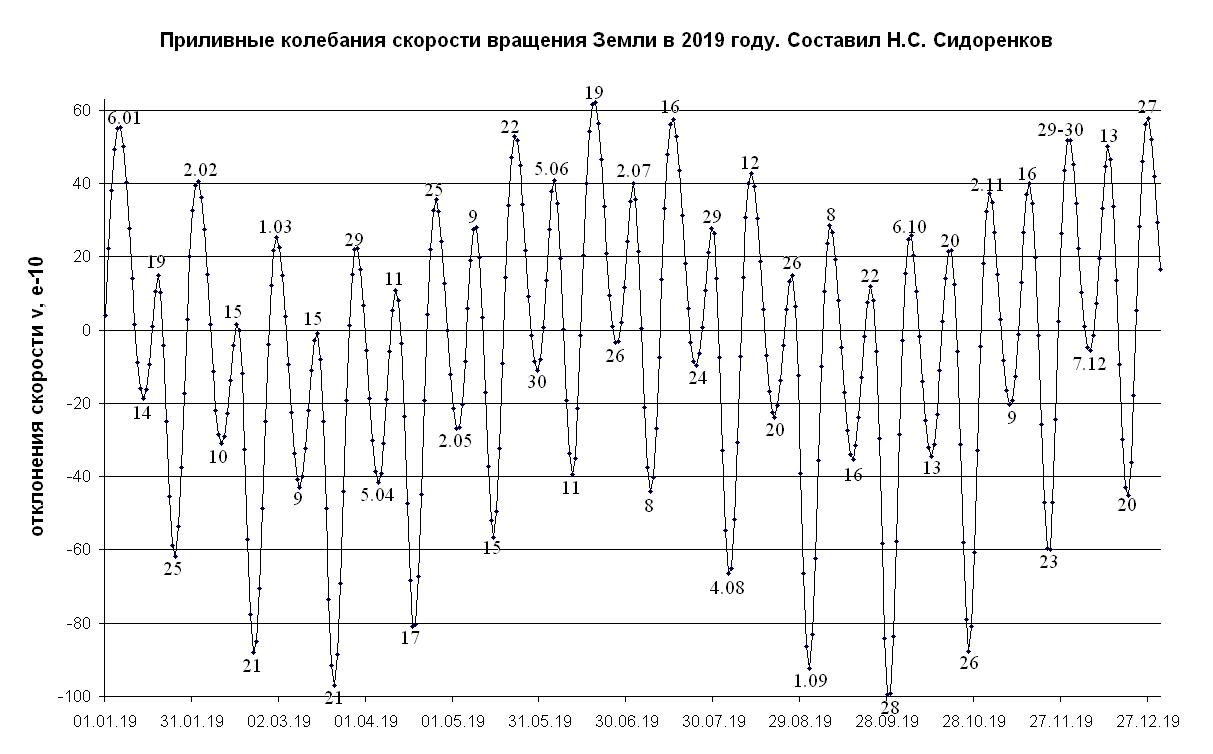 Приливные колебания скорости вращения Земли в 2019 году. Составил Н.С. Сидоренков

отклонения скорости v, e-10

60
40
20
0
-20
-40
-60
-80
-100

6.01
14
19
25
2.02
10
15
21
1.03
9
15
21
29
5.04
11
17
25
2.05
9
15
22
30
5.06
11
19
26
2.07
8
16
24
29
4.08
12
20
26
1.09
8
16
22
28
6.10
13
20
26
2.11
9
16
23
29-30
7.12
13
20
27

01.01.19
31.01.19
02.03.19
01.04.19
01.05.19
31.05.19
30.06.19
30.07.19
29.08.19
28.09.19
28.10.19
27.11.19
27.12.19